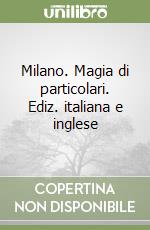 unilibro

Milano. Magia di particolari. Ediz. italiana e inglese

COPERTINA NON DISPONIBILE